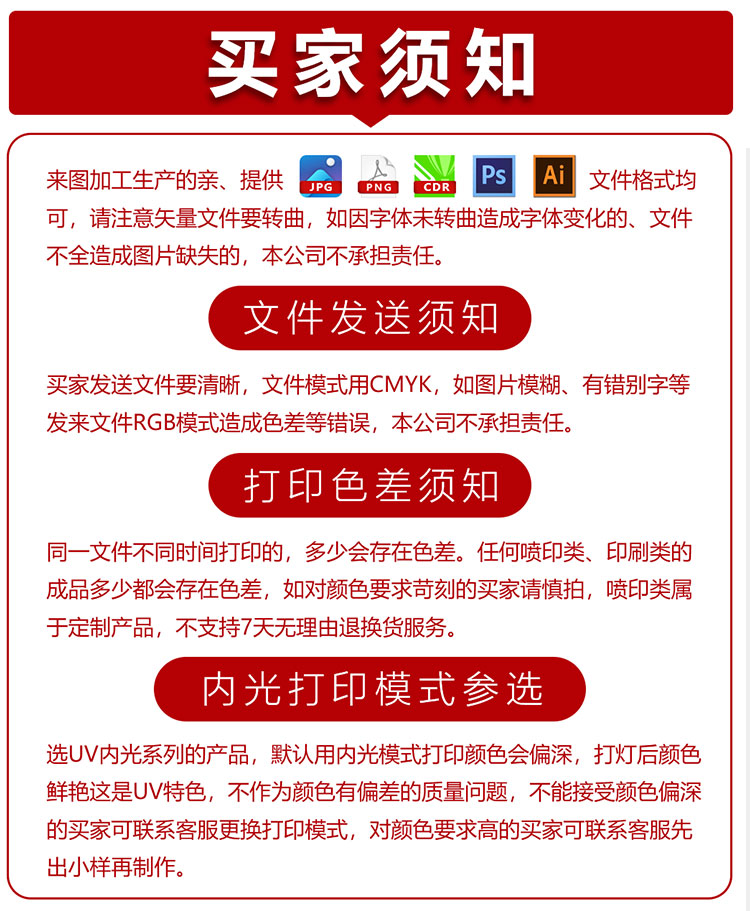 买家须知

来图加工生产的亲、提供 JPG PNG CDR Ps Ai 文件格式均可，请注意矢量文件要转曲，如因字体未转曲造成字体变化的、文件不全造成图片缺失的，本公司不承担责任。

文件发送须知

买家发送文件要清晰，文件模式用CMYK，如图片模糊、有错别字等发来文件RGB模式造成色差等错误，本公司不承担责任。

打印色差须知

同一文件不同时间打印的，多少会存在色差。任何喷印类、印刷类的成品多少都会存在色差，如对颜色要求苛刻的买家请慎拍，喷印类属于定制产品，不支持7天无理由退换货服务。

内光打印模式参选

选UV内光系列的产品，默认用内光模式打印颜色会偏深，打灯后颜色鲜艳这是UV特色，不作为颜色有偏差的质量问题，不能接受颜色偏深的买家可联系客服更换打印模式，对颜色要求高的买家可联系客服先出小样再制作。